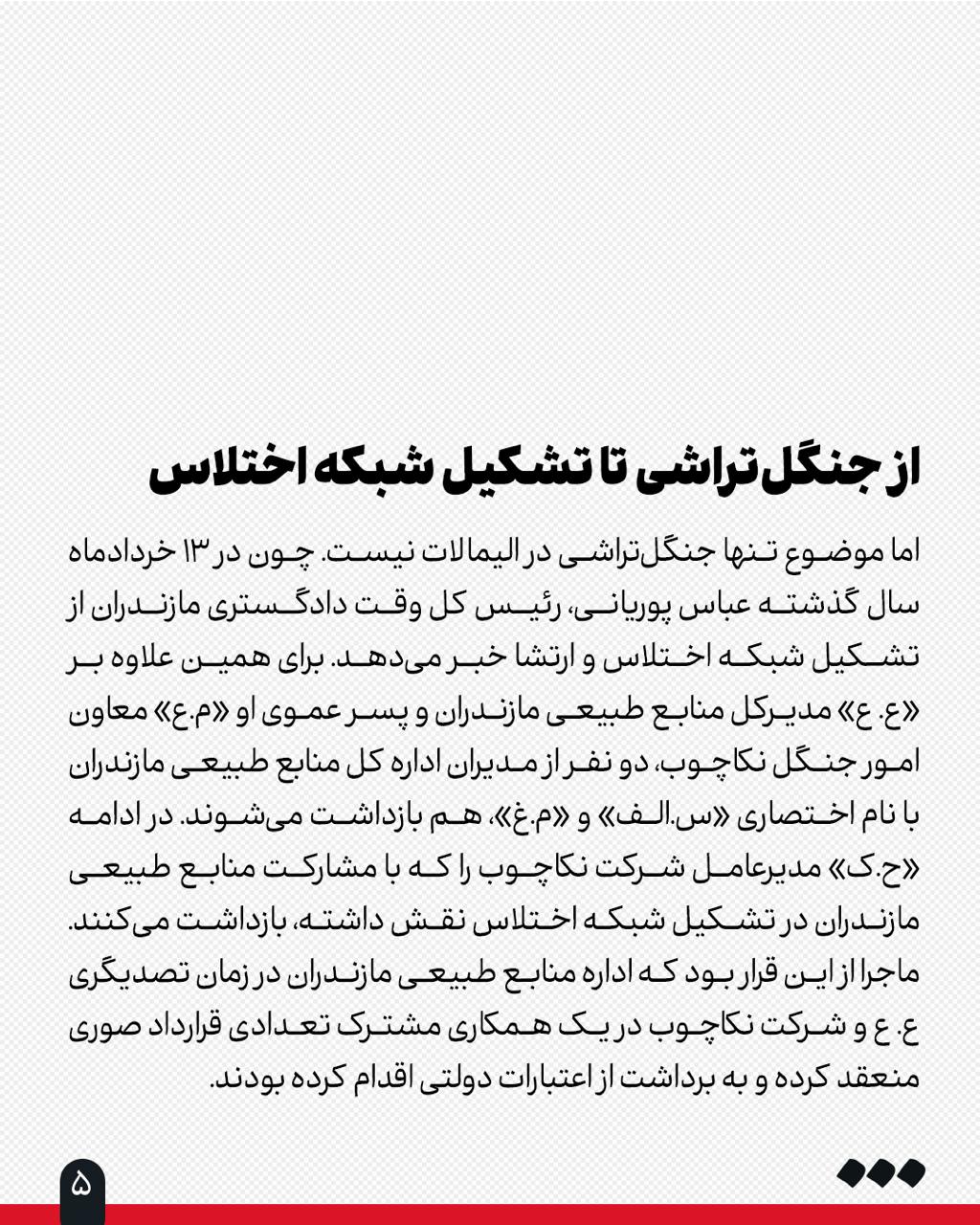 از جنگل‌تراشی تا تشکیل شبکه اختلاس

اما موضوع تنها جنگل‌تراشی در الیمالات نیست. چون در ۱۳ خردادماه سال گذشته عباس پوریانی، رئیس کل وقت دادگستری مازندران از تشکیل شبکه اختلاس و ارتشا خبر می‌دهد. برای همین علاوه بر «ع. ع» مدیرکل منابع طبیعی مازندران و پسر عموی او «م.ع» معاون امور جنگل نکاچوب، دو نفر از مدیران اداره کل منابع طبیعی مازندران با نام اختصاری «س.الف» و «م.غ»، هم بازداشت می‌شوند. در ادامه «ح.ک» مدیرعامل شرکت نکاچوب را که با مشارکت منابع طبیعی مازندران در تشکیل شبکه اختلاس نقش داشته، بازداشت می‌کنند. ماجرا از این قرار بود که اداره منابع طبیعی مازندران در زمان تصدیگری ع. ع و شرکت نکاچوب در یک همکاری مشترک تعدادی قرارداد صوری منعقد کرده و به برداشت از اعتبارات دولتی اقدام کرده بودند.

۵